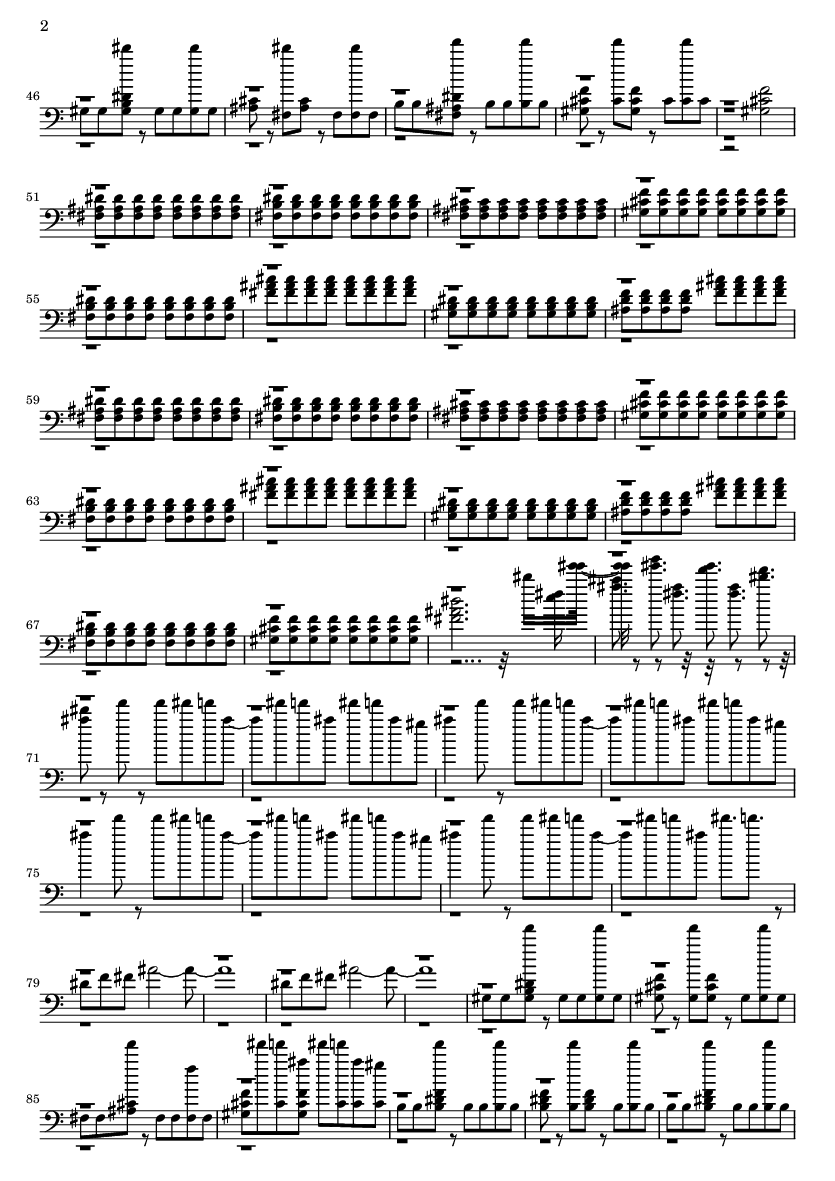 2

46

51

55

59

63

67

71

75

79

85